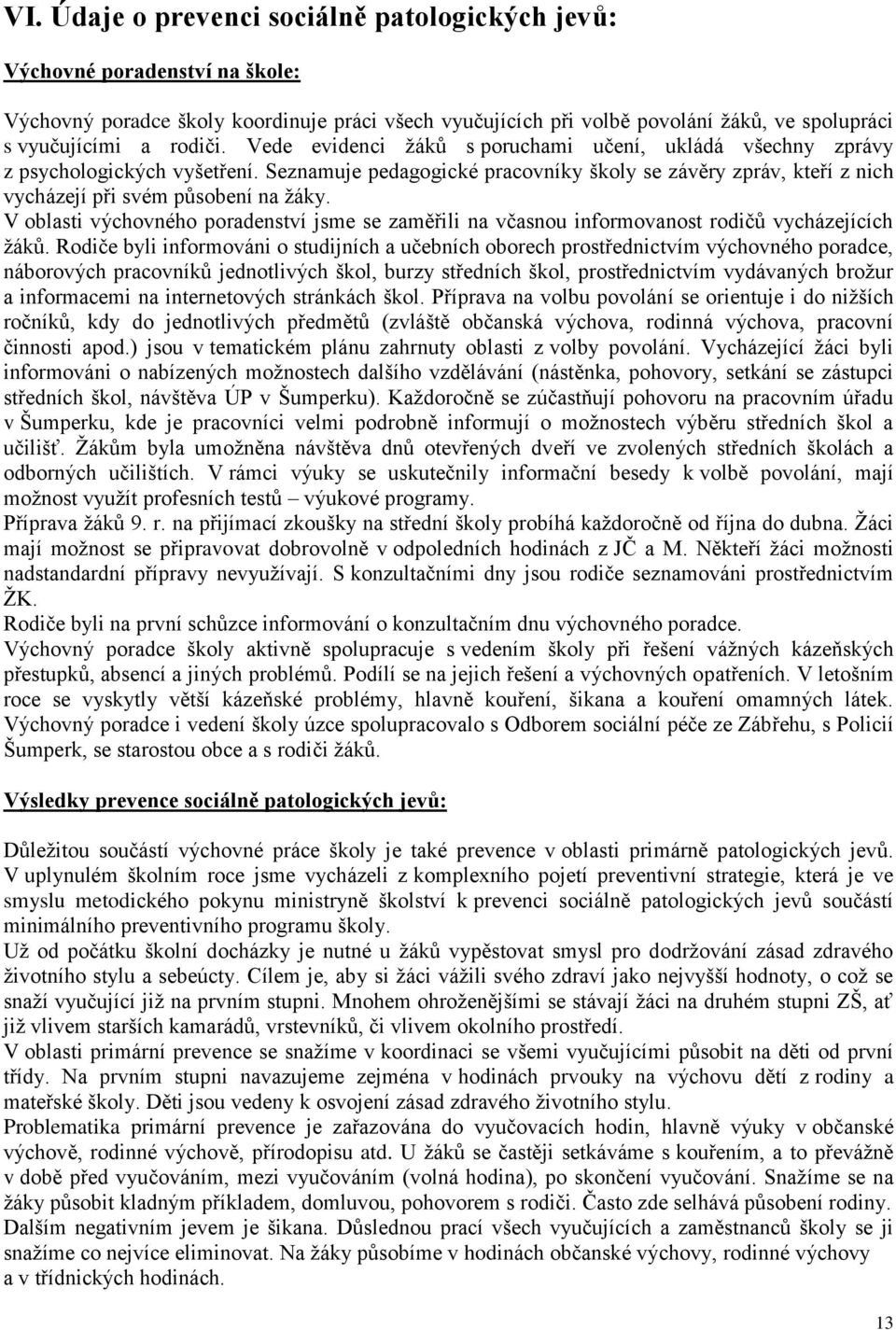 VI. Údaje o prevenci sociálně patologických jevů:

Výchovné poradenství na škole:

Výchovný poradce školy koordinuje práci všech vyučujících při volbě povolání žáků, ve spolupráci s vyučujícími a rodiči. Vede evidenci žáků s poruchami učení, ukládá všechny zprávy z psychologických vyšetření. Seznamuje pedagogické pracovníky školy se závěry zpráv, kteří z nich vycházejí při svém působení na žáky.
V oblasti výchovného poradenství jsme se zaměřili na včasnou informovanost rodičů vycházejících žáků. Rodiče byli informováni o studijních a učebních oborech prostřednictvím výchovného poradce, náborových pracovníků jednotlivých škol, burzy středních škol, prostřednictvím vydávaných brožur a informacemi na internetových stránkách škol. Příprava na volbu povolání se orientuje i do nižších ročníků, kdy do jednotlivých předmětů (zvláště občanská výchova, rodinná výchova, pracovní činnosti apod.) jsou v tematickém plánu zahrnuty oblasti z volby povolání. Vycházející žáci byli informováni o nabízených možnostech dalšího vzdělávání (nástěnka, pohovory, setkání se zástupci středních škol, návštěva ÚP v Šumperku). Každoročně se zúčastňují pohovoru na pracovním úřadu v Šumperku, kde je pracovníci velmi podrobně informují o možnostech výběru středních škol a učilišť. Žákům byla umožněna návštěva dnů otevřených dveří ve zvolených středních školách a odborných učilištích. V rámci výuky se uskutečnily informační besedy k volbě povolání, mají možnost využít profesních testů – výukové programy.
Příprava žáků 9. r. na přijímací zkoušky na střední školy probíhá každoročně od října do dubna. Žáci mají možnost se připravovat dobrovolně v odpoledních hodinách z JČ a M. Někteří žáci možnosti nadstandardní přípravy nevyužívají. S konzultačními dny jsou rodiče seznamováni prostřednictvím ŽK.
Rodiče byli na první schůzce informováni o konzultačním dnu výchovného poradce.
Výchovný poradce školy aktivně spolupracuje s vedením školy při řešení vážných kázeňských přestupků, absencí a jiných problémů. Podílí se na jejich řešení a výchovných opatřeních. V letošním roce se vyskytly větší kázeňské problémy, hlavně kouření, šikana a kouření omamných látek. Výchovný poradce i vedení školy úzce spolupracovalo s Odborem sociální péče ze Zábřehu, s Policií Šumperk, se starostou obce a s rodiči žáků.

Výsledky prevence sociálně patologických jevů:

Důležitou součástí výchovné práce školy je také prevence v oblasti primárně patologických jevů. V uplynulém školním roce jsme vycházeli z komplexního pojetí preventivní strategie, která je ve smyslu metodického pokynu ministryně školství k prevenci sociálně patologických jevů součástí minimálního preventivního programu školy.
Už od počátku školní docházky je nutné u žáků vypěstovat smysl pro dodržování zásad zdravého životního stylu a sebeúcty. Cílem je, aby si žáci vážili svého zdraví jako nejvyšší hodnoty, o což se snaží vyučující již na prvním stupni. Mnohem ohroženějšími se stávají žáci na druhém stupni ZŠ, ať již vlivem starších kamarádů, vrstevníků, či vlivem okolního prostředí.
V oblasti primární prevence se snažíme v koordinaci se všemi vyučujícími působit na děti od první třídy. Na prvním stupni navazujeme zejména v hodinách prvouky na výchovu dětí z rodiny a mateřské školy. Děti jsou vedeny k osvojení zásad zdravého životního stylu.
Problematika primární prevence je zařazována do vyučovacích hodin, hlavně výuky v občanské výchově, rodinné výchově, přírodopisu atd. U žáků se častěji setkáváme s kouřením, a to převážně v době před vyučováním, mezi vyučováním (volná hodina), po skončení vyučování. Snažíme se na žáky působit kladným příkladem, domluvou, pohovorem s rodiči. Často zde selhává působení rodiny. Dalším negativním jevem je šikana. Důslednou prací všech vyučujících a zaměstnanců školy se ji snažíme co nejvíce eliminovat. Na žáky působíme v hodinách občanské výchovy, rodinné výchovy a v třídnických hodinách.

13